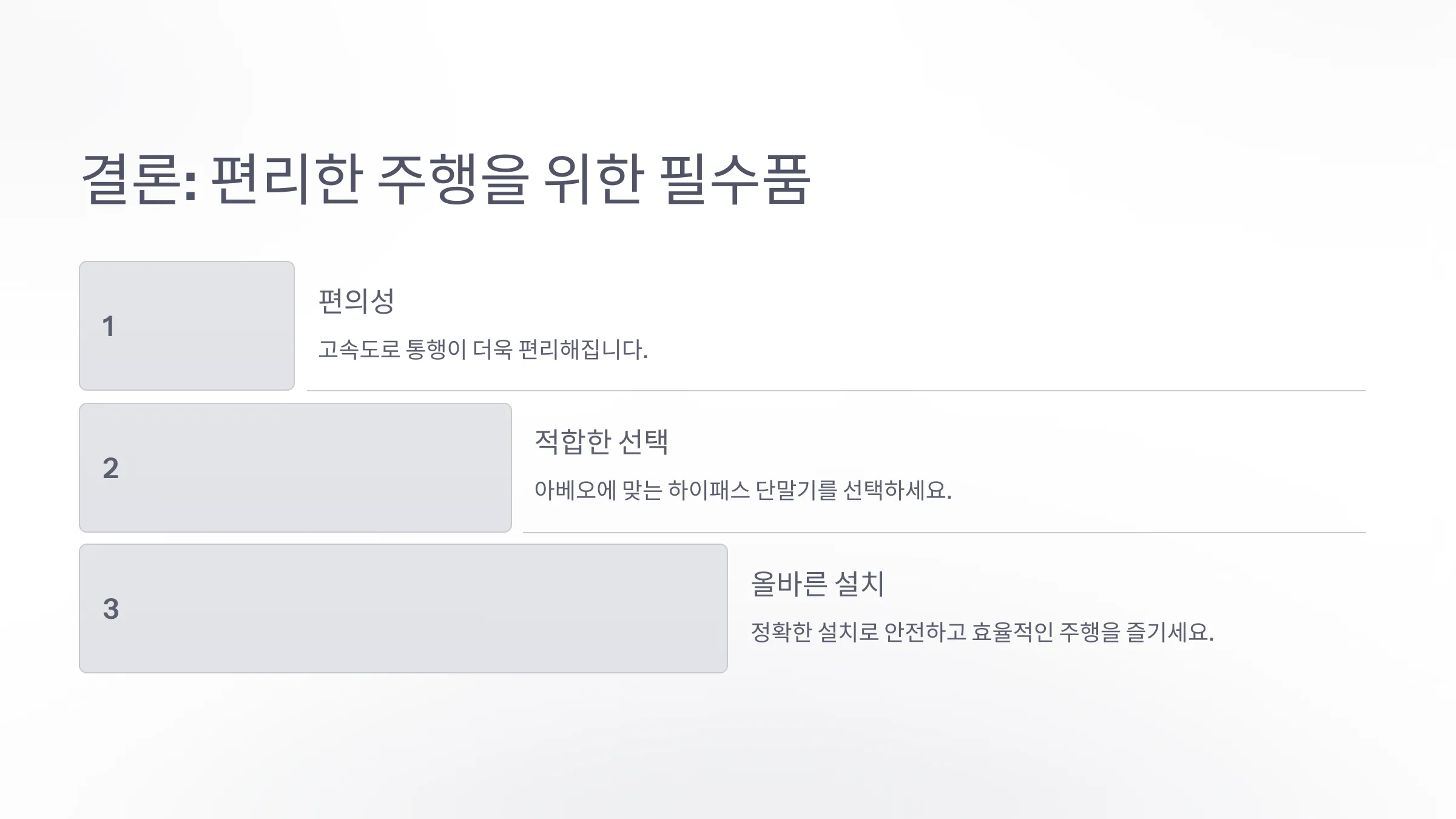 결론: 편리한 주행을 위한 필수품

1

편의성

고속도로 통행이 더욱 편리해집니다.

2

적합한 선택

아베오에 맞는 하이패스 단말기를 선택하세요.

3

올바른 설치

정확한 설치로 안전하고 효율적인 주행을 즐기세요.